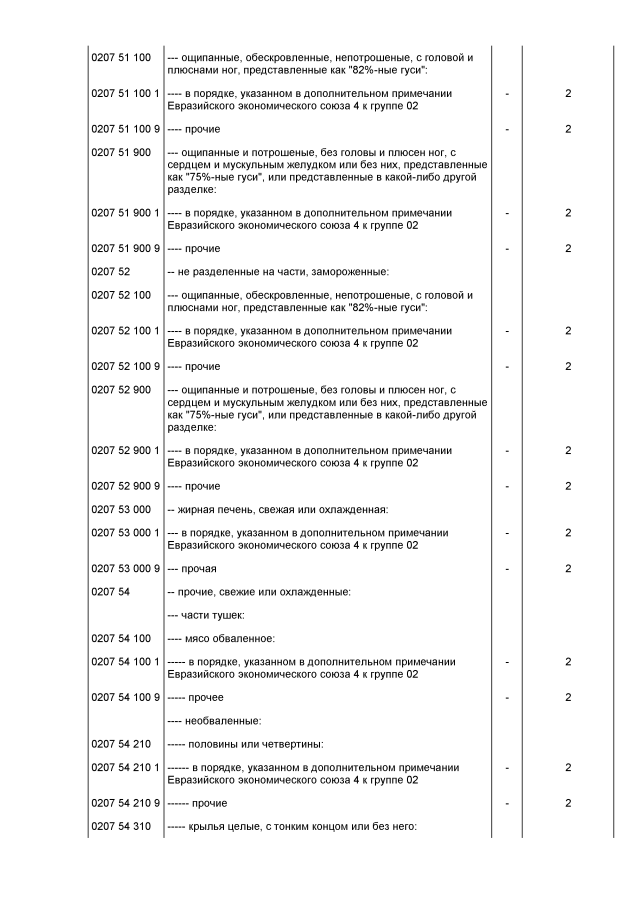 | | | | |
|---|---|---|---|
| 0207 51 100 | --- ощипанные, обескровленные, непотрошеные, с головой и плюснами ног, представленные как "82%-ные гуси": | | |
| 0207 51 100 1 | ---- в порядке, указанном в дополнительном примечании Евразийского экономического союза 4 к группе 02 | - | 2 |
| 0207 51 100 9 | ---- прочие | - | 2 |
| 0207 51 900 | --- ощипанные и потрошеные, без головы и плюсен ног, с сердцем и мускульным желудком или без них, представленные как "75%-ные гуси", или представленные в какой-либо другой разделке: | | |
| 0207 51 900 1 | ---- в порядке, указанном в дополнительном примечании Евразийского экономического союза 4 к группе 02 | - | 2 |
| 0207 51 900 9 | ---- прочие | - | 2 |
| 0207 52 | -- не разделенные на части, замороженные: | | |
| 0207 52 100 | --- ощипанные, обескровленные, непотрошеные, с головой и плюснами ног, представленные как "82%-ные гуси": | | |
| 0207 52 100 1 | ---- в порядке, указанном в дополнительном примечании Евразийского экономического союза 4 к группе 02 | - | 2 |
| 0207 52 100 9 | ---- прочие | - | 2 |
| 0207 52 900 | --- ощипанные и потрошеные, без головы и плюсен ног, с сердцем и мускульным желудком или без них, представленные как "75%-ные гуси", или представленные в какой-либо другой разделке: | | |
| 0207 52 900 1 | ---- в порядке, указанном в дополнительном примечании Евразийского экономического союза 4 к группе 02 | - | 2 |
| 0207 52 900 9 | ---- прочие | - | 2 |
| 0207 53 000 | -- жирная печень, свежая или охлажденная: | | |
| 0207 53 000 1 | --- в порядке, указанном в дополнительном примечании Евразийского экономического союза 4 к группе 02 | - | 2 |
| 0207 53 000 9 | --- прочая | - | 2 |
| 0207 54 | -- прочие, свежие или охлажденные: | | |
| | --- части тушек: | | |
| 0207 54 100 | ---- мясо обваленное: | | |
| 0207 54 100 1 | ----- в порядке, указанном в дополнительном примечании Евразийского экономического союза 4 к группе 02 | - | 2 |
| 0207 54 100 9 | ----- прочее | - | 2 |
| | ---- необваленные: | | |
| 0207 54 210 | ----- половины или четвертины: | | |
| 0207 54 210 1 | ------ в порядке, указанном в дополнительном примечании Евразийского экономического союза 4 к группе 02 | - | 2 |
| 0207 54 210 9 | ------ прочие | - | 2 |
| 0207 54 310 | ----- крылья целые, с тонким концом или без него: | | |